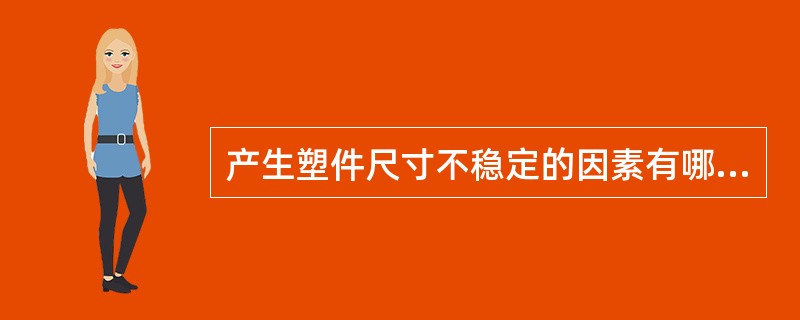 产生塑件尺寸不稳定的因素有哪...